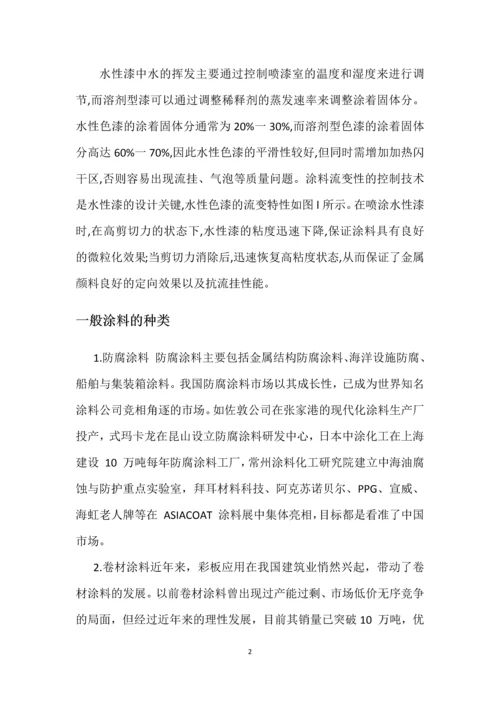 水性漆中水的挥发主要通过控制喷漆室的温度和湿度来进行调节,而溶剂型漆可以通过调整稀释剂的蒸发速率来调整涂着固体分。水性色漆的涂着固体分通常为 20%一 30%,而溶剂型色漆的涂着固体分高达 60%一 70%,因此水性色漆的平滑性较好,但同时需增加加热闪干区,否则容易出现流挂、气泡等质量问题。涂料流变性的控制技术是水性漆的设计关键,水性色漆的流变特性如图 I 所示。在喷涂水性漆时,在高剪切力的状态下,水性漆的粘度迅速下降,保证涂料具有良好的微粒化效果;当剪切力消除后,迅速恢复高粘度状态,从而保证了金属颜料良好的定向效果以及抗流挂性能。

一般涂料的种类

1.防腐涂料 防腐涂料主要包括金属结构防腐涂料、海洋设施防腐、船舶与集装箱涂料。我国防腐涂料市场以其成长性，已成为世界知名涂料公司竞相角逐的市场。如佐敦公司在张家港的现代化涂料生产厂投产，式玛卡龙在昆山设立防腐涂料研发中心，日本中涂化工在上海建设 10 万吨每年防腐涂料工厂，常州涂料化工研究院建立中海油腐蚀与防护重点实验室，拜耳材料科技、阿克苏诺贝尔、PPG、宣威、海虹老人牌等在 ASIACOAT 涂料展中集体亮相,目标都是看准了中国市场。

2.卷材涂料近年来，彩板应用在我国建筑业悄然兴起，带动了卷材涂料的发展。以前卷材涂料曾出现过产能过剩、市场低价无序竞争的局面，但经过近年来的理性发展，目前其销量已突破 10 万吨，优

2